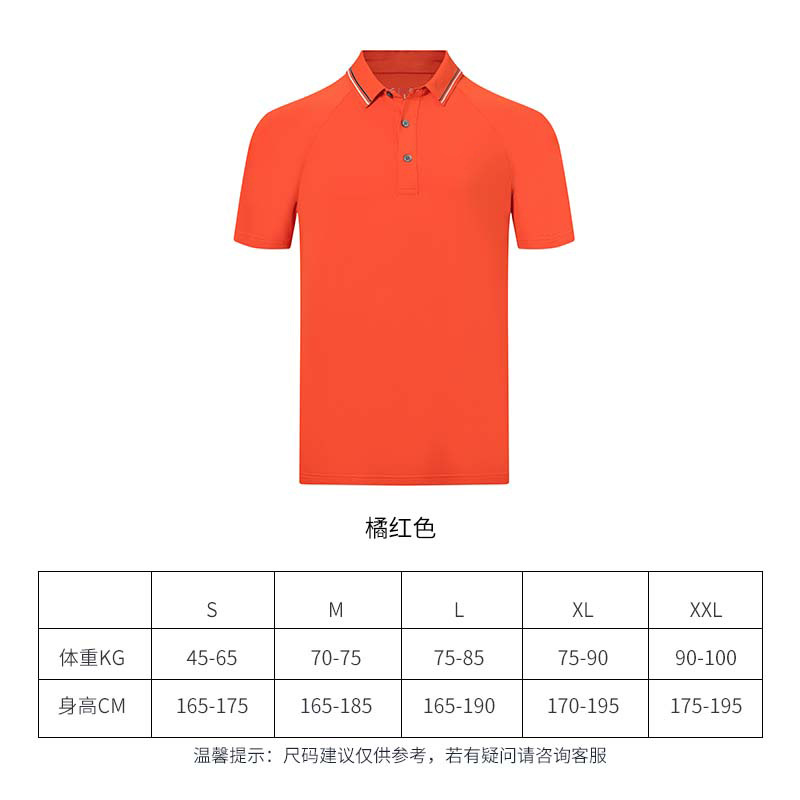 橘红色

|  | S | M | L | XL | XXL |
|---|---|---|---|---|---|
| 体重KG | 45-65 | 70-75 | 75-85 | 75-90 | 90-100 |
| 身高CM | 165-175 | 165-185 | 165-190 | 170-195 | 175-195 |

温馨提示：尺码建议仅供参考，若有疑问请咨询客服